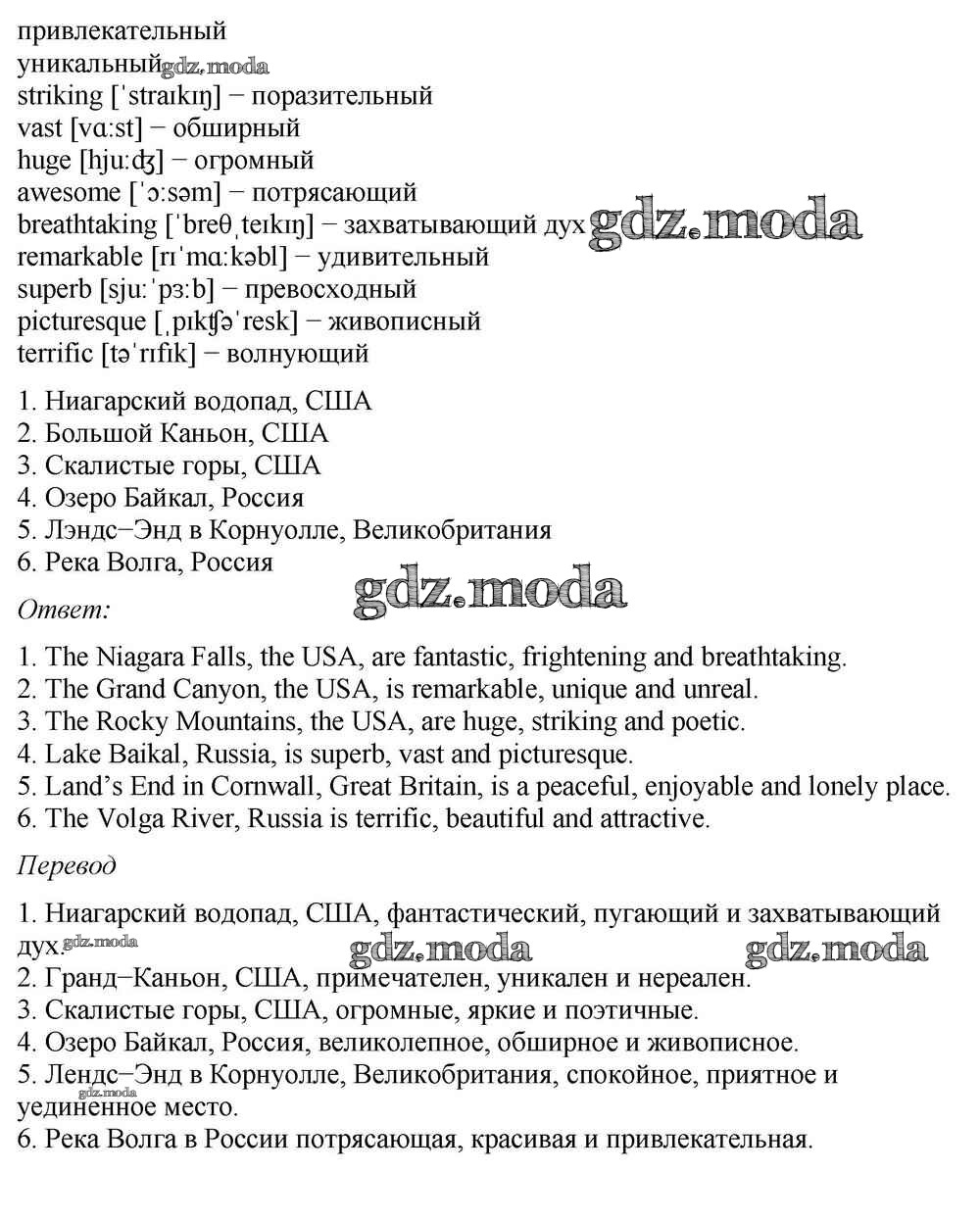 привлекательный
уникальный gdz.moda
striking [ˈstraɪkɪŋ] − поразительный
vast [vɑːst] − обширный
huge [hjuːʤ] − огромный
awesome [ˈɔːsəm] − потрясающий
breathtaking [ˈbreθˌteɪkɪŋ] − захватывающий дух gdz.moda
remarkable [rɪˈmɑːkəbl] − удивительный
superb [sjuːˈpɜːb] − превосходный
picturesque [ˌpɪkʧəˈresk] − живописный
terrific [təˈrɪfɪk] − волнующий

1. Ниагарский водопад, США
2. Большой Каньон, США
3. Скалистые горы, США
4. Озеро Байкал, Россия
5. Лэндс−Энд в Корнуолле, Великобритания
6. Река Волга, Россия

gdz.moda

Ответ:

1. The Niagara Falls, the USA, are fantastic, frightening and breathtaking.
2. The Grand Canyon, the USA, is remarkable, unique and unreal.
3. The Rocky Mountains, the USA, are huge, striking and poetic.
4. Lake Baikal, Russia, is superb, vast and picturesque.
5. Land's End in Cornwall, Great Britain, is a peaceful, enjoyable and lonely place.
6. The Volga River, Russia is terrific, beautiful and attractive.

Перевод

1. Ниагарский водопад, США, фантастический, пугающий и захватывающий дух. gdz.moda gdz.moda gdz.moda
2. Гранд−Каньон, США, примечателен, уникален и нереален.
3. Скалистые горы, США, огромные, яркие и поэтичные.
4. Озеро Байкал, Россия, великолепное, обширное и живописное.
5. Лендс−Энд в Корнуолле, Великобритания, спокойное, приятное и уединенное место. gdz.moda
6. Река Волга в России потрясающая, красивая и привлекательная.